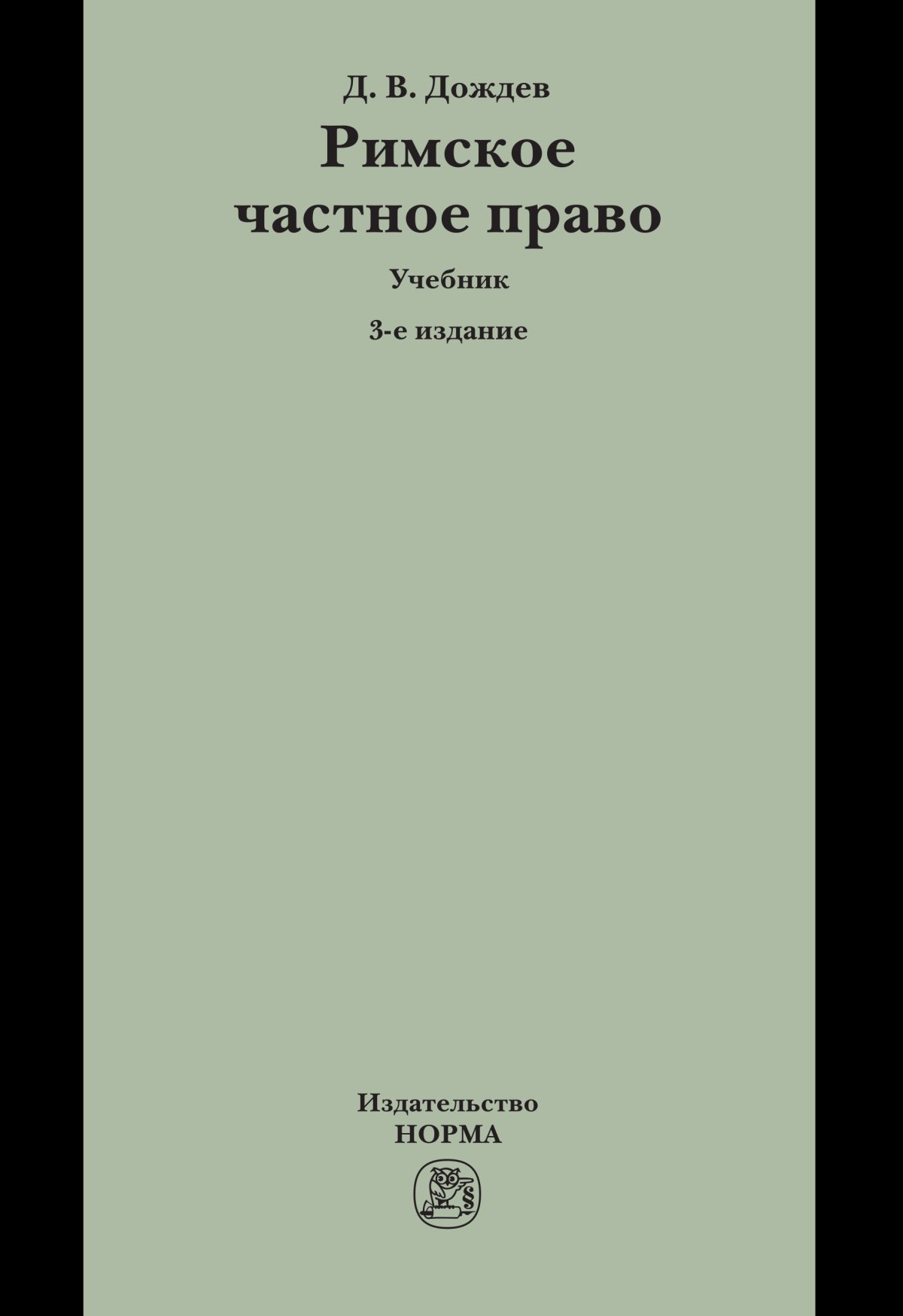 Д. В. Дождев

Римское частное право

Учебник

3-е издание

Издательство
НОРМА

§